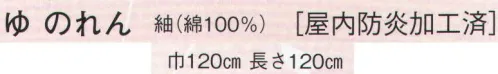 ゆ のれん 紬(綿100%) [屋内防炎加工済]

巾120㎝ 長さ120㎝